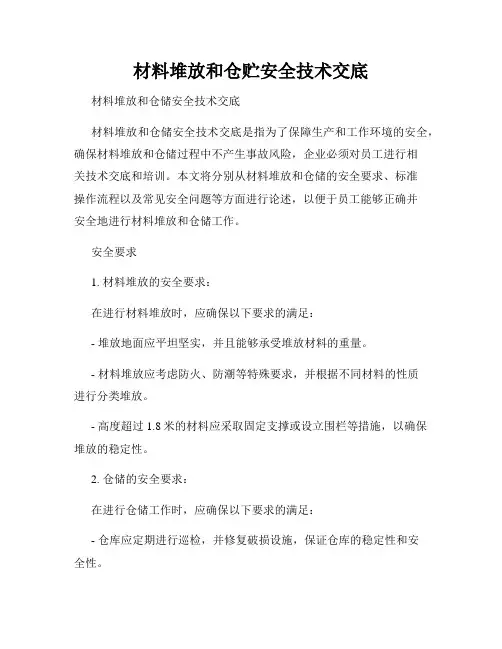 材料堆放和仓贮安全技术交底

材料堆放和仓储安全技术交底

材料堆放和仓储安全技术交底是指为了保障生产和工作环境的安全，确保材料堆放和仓储过程中不产生事故风险，企业必须对员工进行相关技术交底和培训。本文将分别从材料堆放和仓储的安全要求、标准操作流程以及常见安全问题等方面进行论述，以便于员工能够正确并安全地进行材料堆放和仓储工作。

安全要求

1. 材料堆放的安全要求：

在进行材料堆放时，应确保以下要求的满足：

- 堆放地面应平坦坚实，并且能够承受堆放材料的重量。

- 材料堆放应考虑防火、防潮等特殊要求，并根据不同材料的性质进行分类堆放。

- 高度超过 1.8 米的材料应采取固定支撑或设立围栏等措施，以确保堆放的稳定性。

2. 仓储的安全要求：

在进行仓储工作时，应确保以下要求的满足：

- 仓库应定期进行巡检，并修复破损设施，保证仓库的稳定性和安全性。